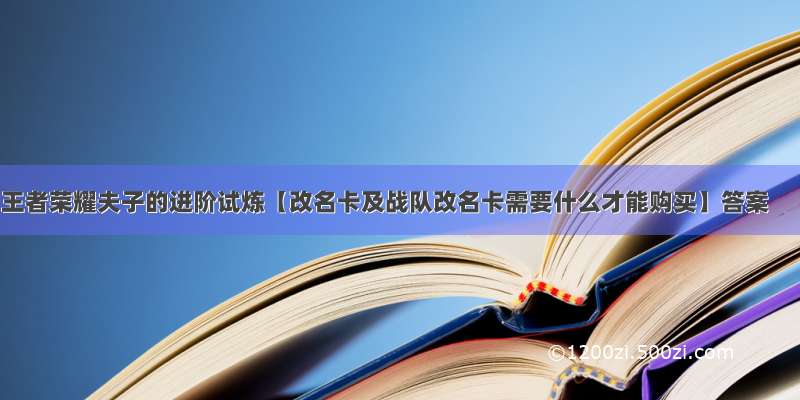 王者荣耀夫子的进阶试炼【改名卡及战队改名卡需要什么才能购买】答案

©1200zi.500zi.com